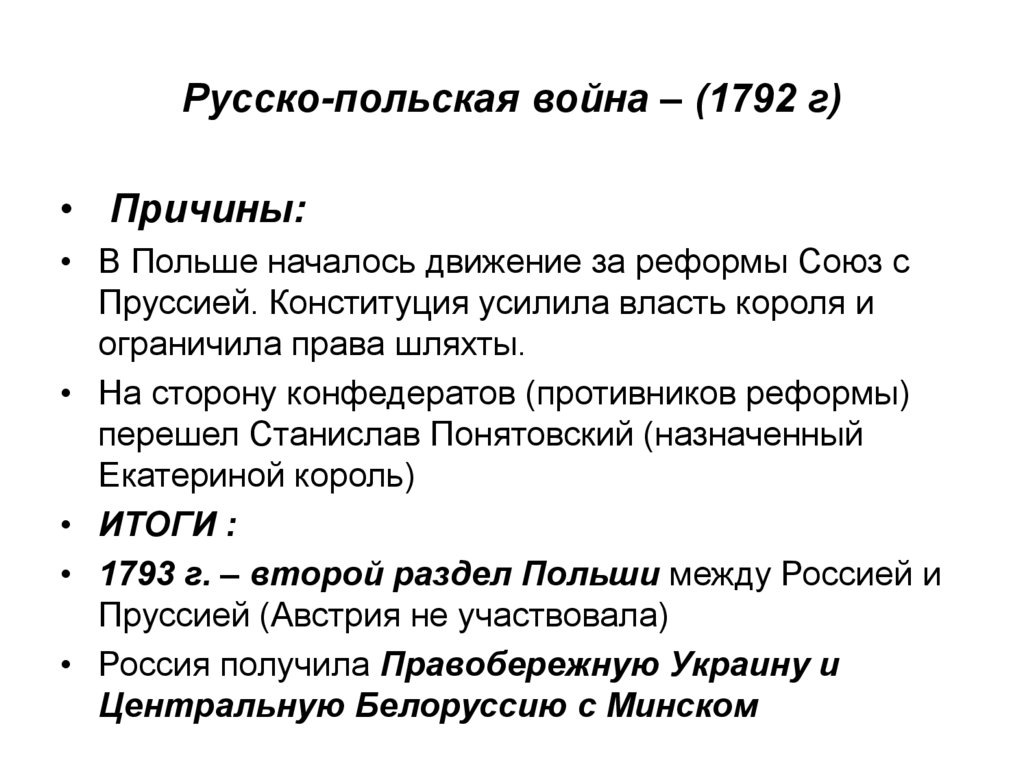 Русско-польская война – (1792 г)

• Причины:
• В Польше началось движение за реформы Союз с Пруссией. Конституция усилила власть короля и ограничила права шляхты.
• На сторону конфедератов (противников реформы) перешел Станислав Понятовский (назначенный Екатериной король)
• ИТОГИ :
• 1793 г. – второй раздел Польши между Россией и Пруссией (Австрия не участвовала)
• Россия получила Правобережную Украину и Центральную Белоруссию с Минском